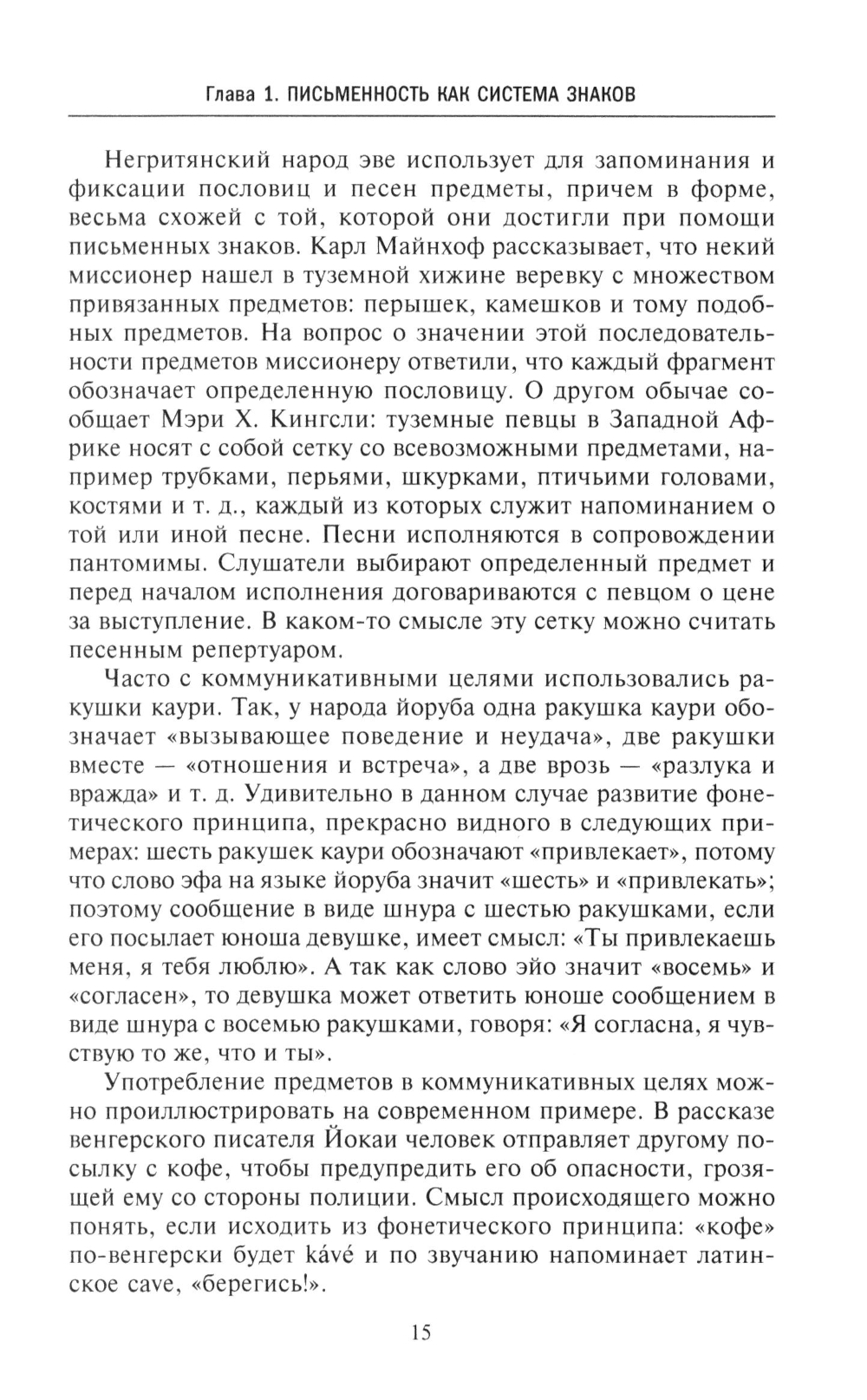 Глава 1. ПИСЬМЕННОСТЬ КАК СИСТЕМА ЗНАКОВ

Негритянский народ эве использует для запоминания и фиксации пословиц и песен предметы, причем в форме, весьма схожей с той, которой они достигли при помощи письменных знаков. Карл Майнхоф рассказывает, что некий миссионер нашел в туземной хижине веревку с множеством привязанных предметов: перышек, камешков и тому подобных предметов. На вопрос о значении этой последовательности предметов миссионеру ответили, что каждый фрагмент обозначает определенную пословицу. О другом обычае сообщает Мэри Х. Кингсли: туземные певцы в Западной Африке носят с собой сетку со всевозможными предметами, например трубками, перьями, шкурками, птичьими головами, костями и т. д., каждый из которых служит напоминанием о той или иной песне. Песни исполняются в сопровождении пантомимы. Слушатели выбирают определенный предмет и перед началом исполнения договариваются с певцом о цене за выступление. В каком-то смысле эту сетку можно считать песенным репертуаром.

Часто с коммуникативными целями использовались ракушки каури. Так, у народа йоруба одна ракушка каури обозначает «вызывающее поведение и неудача», две ракушки вместе — «отношения и встреча», а две врозь — «разлука и вражда» и т. д. Удивительно в данном случае развитие фонетического принципа, прекрасно видного в следующих примерах: шесть ракушек каури обозначают «привлекает», потому что слово эфа на языке йоруба значит «шесть» и «привлекать»; поэтому сообщение в виде шнура с шестью ракушками, если его посылает юноша девушке, имеет смысл: «Ты привлекаешь меня, я тебя люблю». А так как слово эйо значит «восемь» и «согласен», то девушка может ответить юноше сообщением в виде шнура с восемью ракушками, говоря: «Я согласна, я чувствую то же, что и ты».

Употребление предметов в коммуникативных целях можно проиллюстрировать на современном примере. В рассказе венгерского писателя Йокаи человек отправляет другому посылку с кофе, чтобы предупредить его об опасности, грозящей ему со стороны полиции. Смысл происходящего можно понять, если исходить из фонетического принципа: «кофе» по-венгерски будет kávé и по звучанию напоминает латинское cave, «берегись!».

15